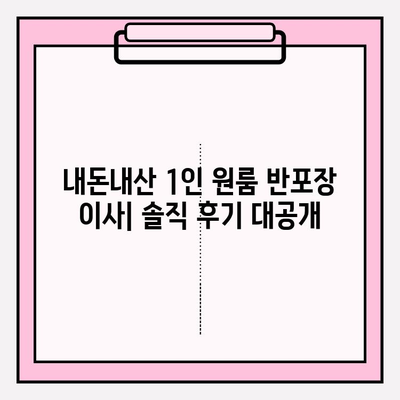 내돈내산 1인 원룸 반포장 이사| 솔직 후기 대공개